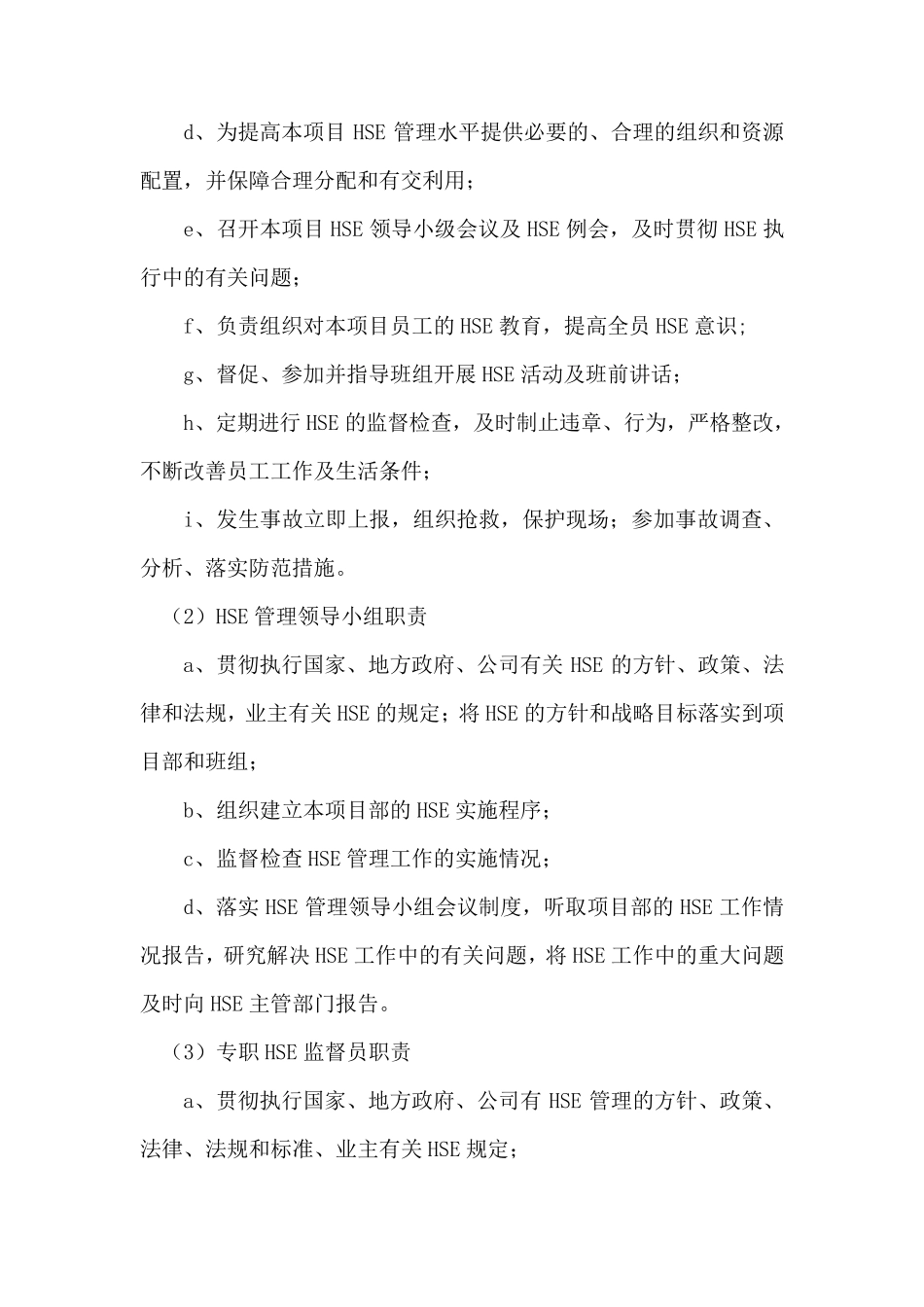 d、为提高本项目 HSE 管理水平提供必要的、合理的组织和资源配置，并保障合理分配和有交利用；

e、召开本项目 HSE 领导小级会议及 HSE 例会，及时贯彻 HSE 执行中的有关问题；

f、负责组织对本项目员工的 HSE 教育，提高全员 HSE 意识；

g、督促、参加并指导班组开展 HSE 活动及班前讲话；

h、定期进行 HSE 的监督检查，及时制止违章、行为，严格整改，不断改善员工工作及生活条件；

i、发生事故立即上报，组织抢救，保护现场；参加事故调查、分析、落实防范措施。

（2）HSE 管理领导小组职责

a、贯彻执行国家、地方政府、公司有关 HSE 的方针、政策、法律和法规，业主有关 HSE 的规定；将 HSE 的方针和战略目标落实到项目部和班组；

b、组织建立本项目部的 HSE 实施程序；

c、监督检查 HSE 管理工作的实施情况；

d、落实 HSE 管理领导小组会议制度，听取项目部的 HSE 工作情况报告，研究解决 HSE 工作中的有关问题，将 HSE 工作中的重大问题及时向 HSE 主管部门报告。

（3）专职 HSE 监督员职责

a、贯彻执行国家、地方政府、公司有 HSE 管理的方针、政策、法律、法规和标准、业主有关 HSE 规定；